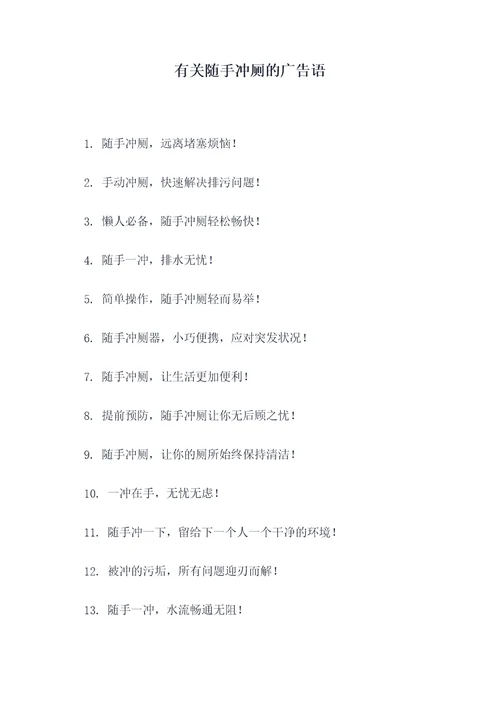 有关随手冲厕的广告语

1. 随手冲厕，远离堵塞烦恼！

2. 手动冲厕，快速解决排污问题！

3. 懒人必备，随手冲厕轻松畅快！

4. 随手一冲，排水无忧！

5. 简单操作，随手冲厕轻而易举！

6. 随手冲厕器，小巧便携，应对突发状况！

7. 随手冲厕，让生活更加便利！

8. 提前预防，随手冲厕让你无后顾之忧！

9. 随手冲厕，让你的厕所始终保持清洁！

10. 一冲在手，无忧无虑！

11. 随手冲一下，留给下一个人一个干净的环境！

12. 被冲的污垢，所有问题迎刃而解！

13. 随手一冲，水流畅通无阻！